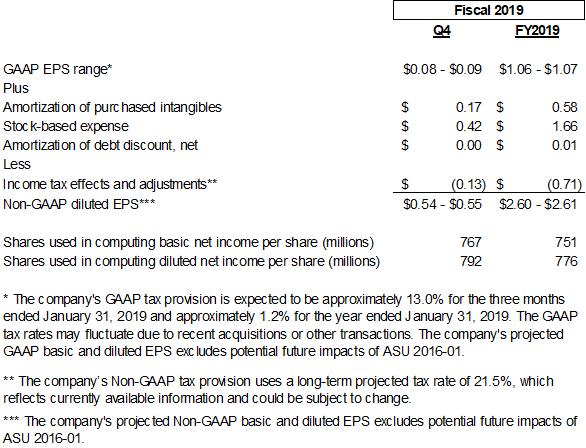 |  | Fiscal 2019 |  |
|---|---|---|
|  | Q4 | FY2019 |
| GAAP EPS range* | $0.08 - $0.09 | $1.06 - $1.07 |
| Plus |  |  |
| Amortization of purchased intangibles | $ 0.17 | $ 0.58 |
| Stock-based expense | $ 0.42 | $ 1.66 |
| Amortization of debt discount, net | $ 0.00 | $ 0.01 |
| Less |  |  |
| Income tax effects and adjustments** | $ (0.13) | $ (0.71) |
| Non-GAAP diluted EPS*** | $0.54 - $0.55 | $2.60 - $2.61 |
| Shares used in computing basic net income per share (millions) | 767 | 751 |
| Shares used in computing diluted net income per share (millions) | 792 | 776 |

* The company's GAAP tax provision is expected to be approximately 13.0% for the three months ended January 31, 2019 and approximately 1.2% for the year ended January 31, 2019. The GAAP tax rates may fluctuate due to recent acquisitions or other transactions. The company's projected GAAP basic and diluted EPS excludes potential future impacts of ASU 2016-01.

** The company's Non-GAAP tax provision uses a long-term projected tax rate of 21.5%, which reflects currently available information and could be subject to change.

*** The company's projected Non-GAAP basic and diluted EPS excludes potential future impacts of ASU 2016-01.